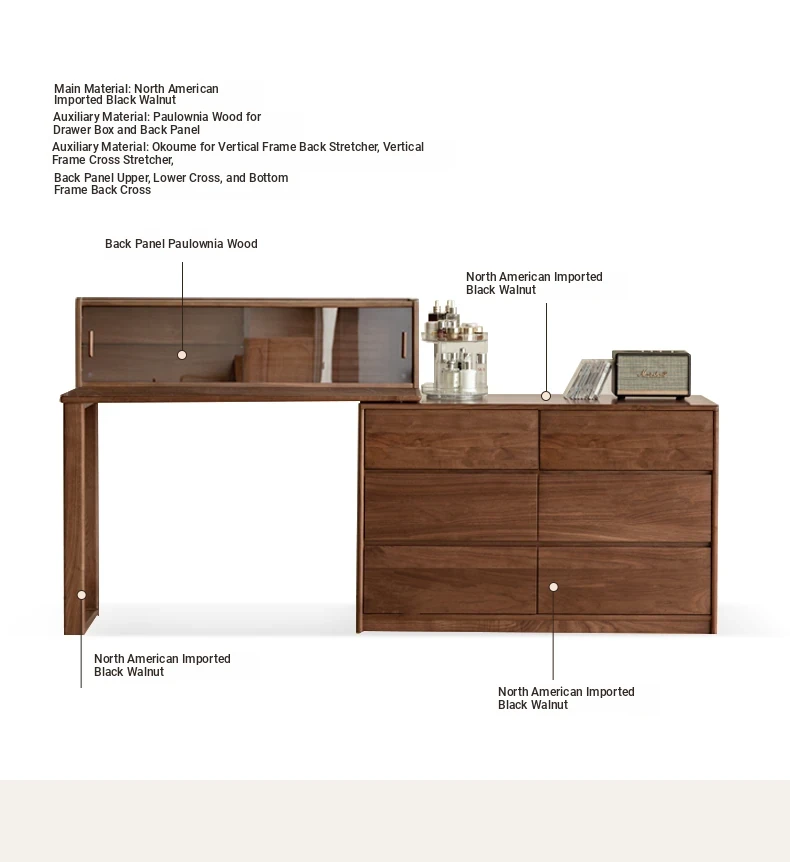 Main Material: North American Imported Black Walnut
Auxiliary Material: Paulownia Wood for Drawer Box and Back Panel
Auxiliary Material: Okoume for Vertical Frame Back Stretcher, Vertical Frame Cross Stretcher,
Back Panel Upper, Lower Cross, and Bottom Frame Back Cross

Back Panel Paulownia Wood

North American Imported Black Walnut

Marshall

North American Imported Black Walnut

North American Imported Black Walnut